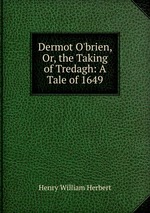 Dermot O'brien, Or, the Taking of Tredagh: A Tale of 1649

Henry William Herbert